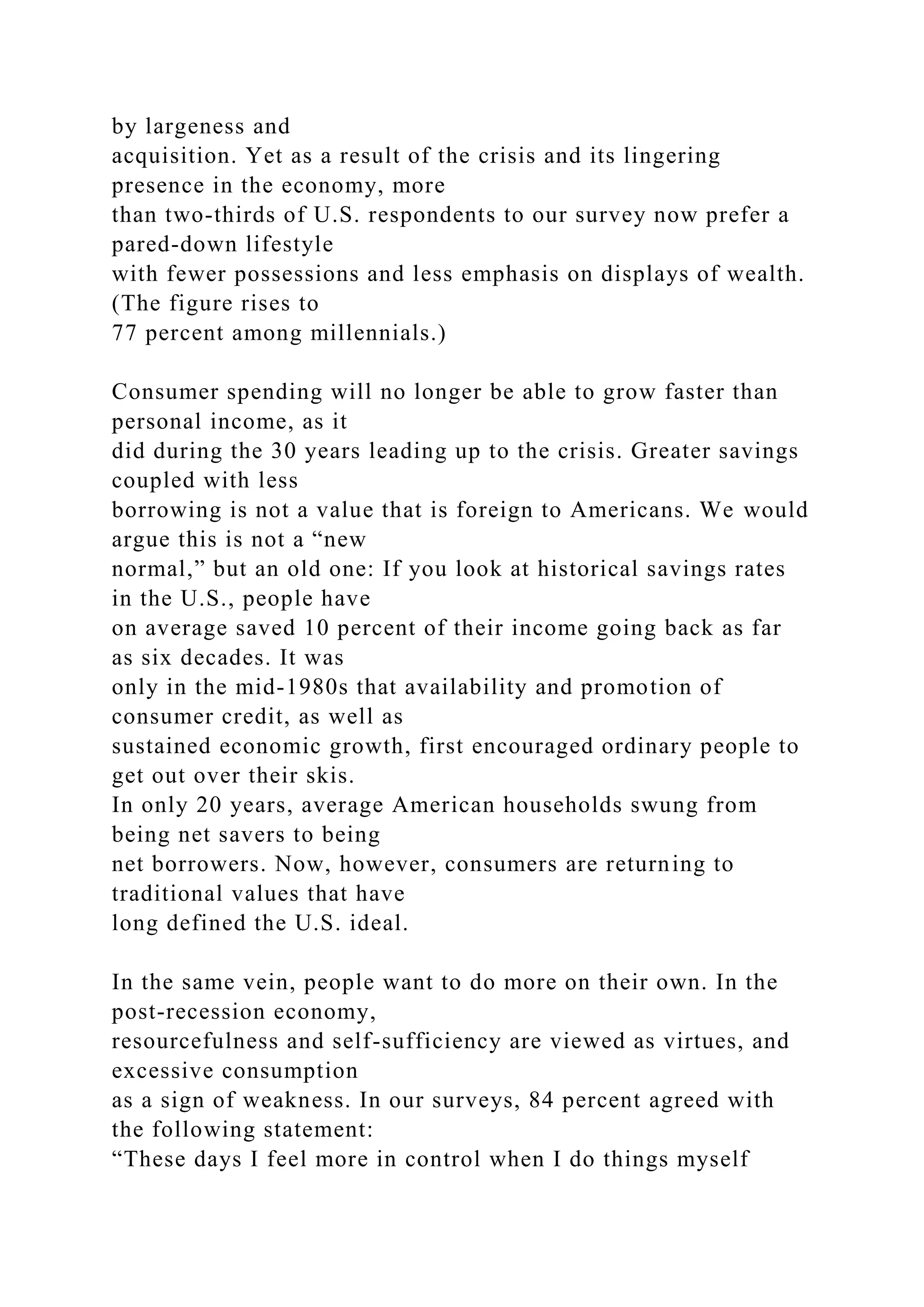 by largeness and acquisition. Yet as a result of the crisis and its lingering presence in the economy, more than two-thirds of U.S. respondents to our survey now prefer a pared-down lifestyle with fewer possessions and less emphasis on displays of wealth. (The figure rises to 77 percent among millennials.)

Consumer spending will no longer be able to grow faster than personal income, as it did during the 30 years leading up to the crisis. Greater savings coupled with less borrowing is not a value that is foreign to Americans. We would argue this is not a “new normal,” but an old one: If you look at historical savings rates in the U.S., people have on average saved 10 percent of their income going back as far as six decades. It was only in the mid-1980s that availability and promotion of consumer credit, as well as sustained economic growth, first encouraged ordinary people to get out over their skis. In only 20 years, average American households swung from being net savers to being net borrowers. Now, however, consumers are returning to traditional values that have long defined the U.S. ideal.

In the same vein, people want to do more on their own. In the post-recession economy, resourcefulness and self-sufficiency are viewed as virtues, and excessive consumption as a sign of weakness. In our surveys, 84 percent agreed with the following statement: “These days I feel more in control when I do things myself